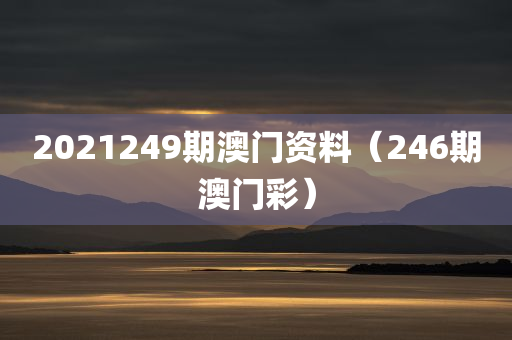 2021249期澳门资料（246期澳门彩）